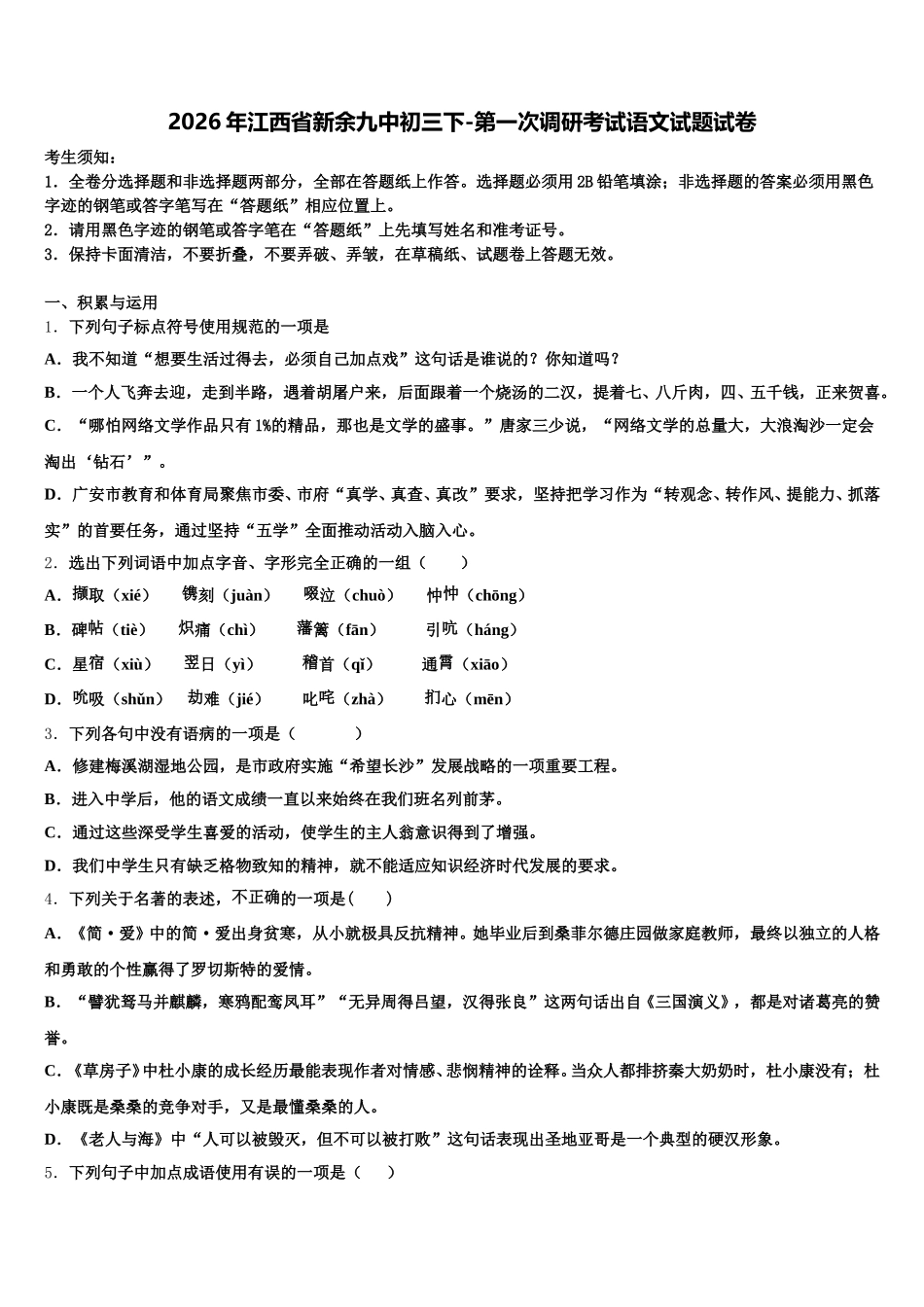 2026年江西省新余九中初三下-第一次调研考试语文试题试卷

考生须知：
1．全卷分选择题和非选择题两部分，全部在答题纸上作答。选择题必须用2B铅笔填涂；非选择题的答案必须用黑色字迹的钢笔或答字笔写在“答题纸”相应位置上。
2．请用黑色字迹的钢笔或答字笔在“答题纸”上先填写姓名和准考证号。
3．保持卡面清洁，不要折叠，不要弄破、弄皱，在草稿纸、试题卷上答题无效。

一、积累与运用
1．下列句子标点符号使用规范的一项是
A．我不知道“想要生活过得去，必须自己加点戏”这句话是谁说的？你知道吗？
B．一个人飞奔去迎，走到半路，遇着胡屠户来，后面跟着一个烧汤的二汉，提着七、八斤肉，四、五千钱，正来贺喜。
C．“哪怕网络文学作品只有1%的精品，那也是文学的盛事。”唐家三少说，“网络文学的总量大，大浪淘沙一定会淘出‘钻石’”。
D．广安市教育和体育局聚焦市委、市府“真学、真查、真改”要求，坚持把学习作为“转观念、转作风、提能力、抓落实”的首要任务，通过坚持“五学”全面推动活动入脑入心。
2．选出下列词语中加点字音、字形完全正确的一组（　　）
A．撷取（xié）　镌刻（juàn）　啜泣（chuò）　忡忡（chōng）
B．碑帖（tiè）　炽痛（chì）　藩篱（fān）　引吭（háng）
C．星宿（xiù）　翌日（yì）　稽首（qǐ）　通霄（xiāo）
D．吮吸（shǔn）　劫难（jié）　叱咤（zhà）　扪心（mēn）
3．下列各句中没有语病的一项是（　　）
A．修建梅溪湖湿地公园，是市政府实施“希望长沙”发展战略的一项重要工程。
B．进入中学后，他的语文成绩一直以来始终在我们班名列前茅。
C．通过这些深受学生喜爱的活动，使学生的主人翁意识得到了增强。
D．我们中学生只有缺乏格物致知的精神，就不能适应知识经济时代发展的要求。
4．下列关于名著的表述，不正确的一项是(　　)
A．《简·爱》中的简·爱出身贫寒，从小就极具反抗精神。她毕业后到桑菲尔德庄园做家庭教师，最终以独立的人格和勇敢的个性赢得了罗切斯特的爱情。
B．“譬犹驽马并麒麟，寒鸦配鸾凤耳”“无异周得吕望，汉得张良”这两句话出自《三国演义》，都是对诸葛亮的赞誉。
C．《草房子》中杜小康的成长经历最能表现作者对情感、悲悯精神的诠释。当众人都排挤秦大奶奶时，杜小康没有；杜小康既是桑桑的竞争对手，又是最懂桑桑的人。
D．《老人与海》中“人可以被毁灭，但不可以被打败”这句话表现出圣地亚哥是一个典型的硬汉形象。
5．下列句子中加点成语使用有误的一项是（　　）